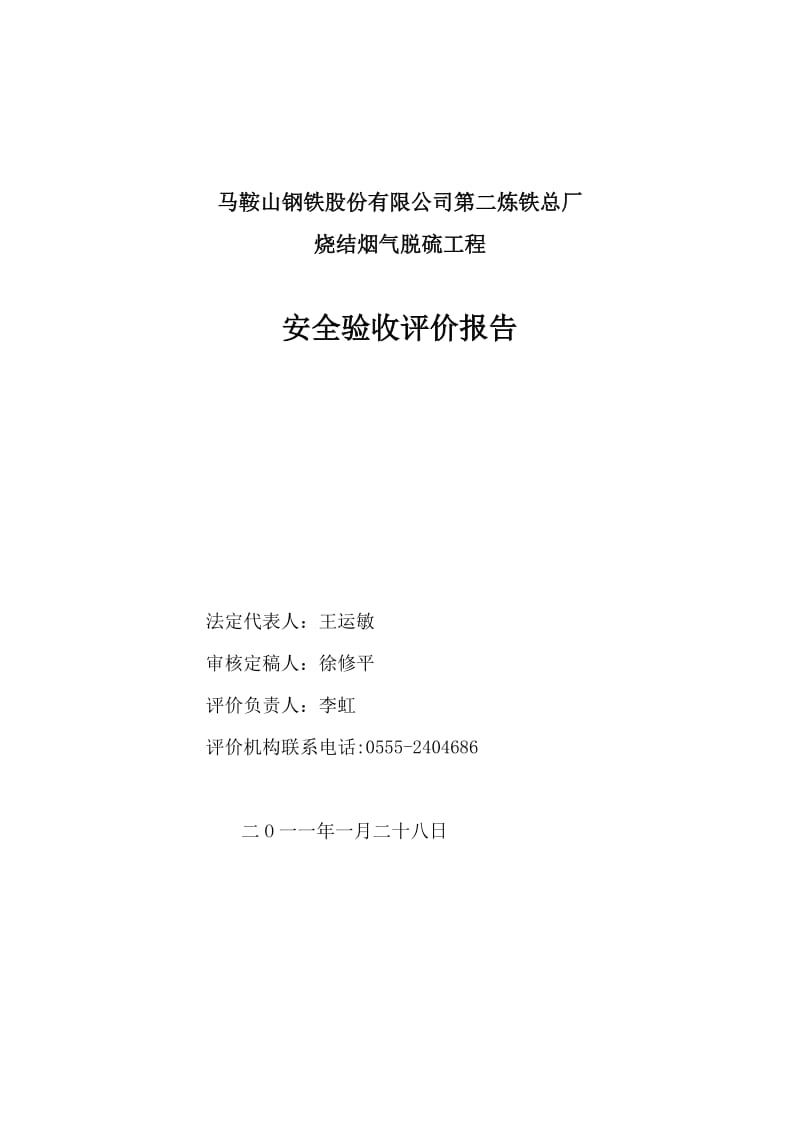 马鞍山钢铁股份有限公司第二炼铁总厂
烧结烟气脱硫工程

安全验收评价报告

法定代表人：王运敏

审核定稿人：徐修平

评价负责人：李虹

评价机构联系电话:0555-2404686

二０一一年一月二十八日